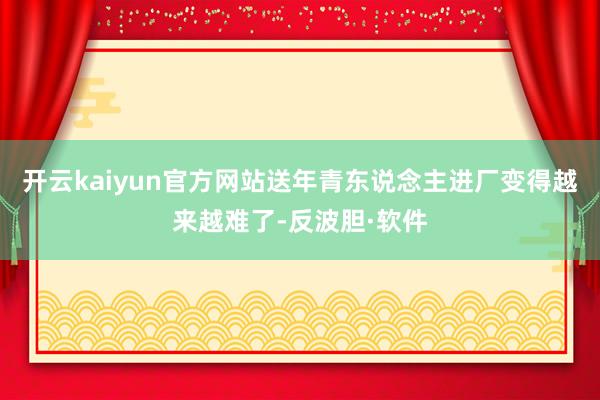 开云kaiyun官方网站送年青东说念主进厂变得越来越难了-反波胆·软件